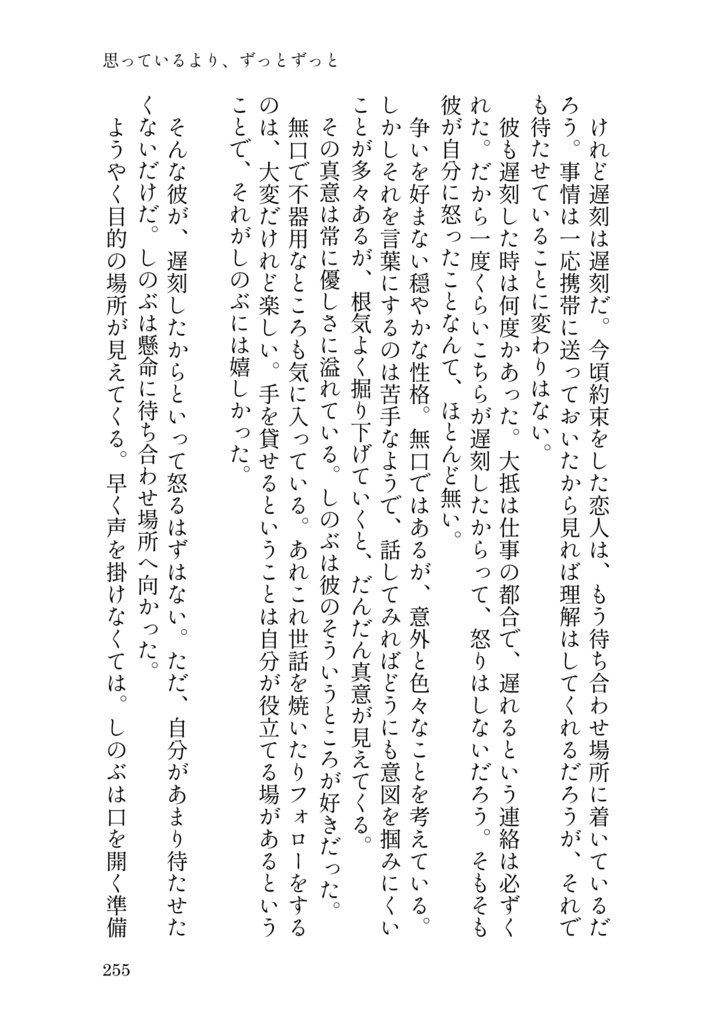 思っているより、ずっとずっと

けれど遅刻は遅刻だ。今頃約束をした恋人は、もう待ち合わせ場所に着いているだろう。事情は一応携帯に送っておいたから見れば理解はしてくれるだろうが、それでも待たせていることに変わりはない。

彼も遅刻した時は何度かあった。大抵は仕事の都合で、遅れるという連絡は必ずくれた。だから一度くらいこちらが遅刻したからって、怒りはしないだろう。そもそも彼が自分に怒ったことなんて、ほとんど無い。

争いを好まない穏やかな性格。無口ではあるが、意外と色々なことを考えている。しかしそれを言葉にするのは苦手なようで、話してみればどうにも意図を掴みにくいことが多々あるが、根気よく掘り下げていくと、だんだん真意が見えてくる。

その真意は常に優しさに溢れている。しのぶは彼のそういうところが好きだった。

無口で不器用なところも気に入っている。あれこれ世話を焼いたりフォローをするのは、大変だけれど楽しい。手を貸せるということは自分が役立てる場があるということで、それがしのぶには嬉しかった。

そんな彼が、遅刻したからといって怒るはずはない。ただ、自分があまり待たせたくないだけだ。しのぶは懸命に待ち合わせ場所へ向かった。

ようやく目的の場所が見えてくる。早く声を掛けなくては。しのぶは口を開く準備

255